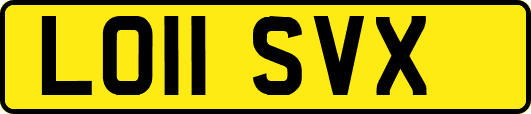 LO11 SVX